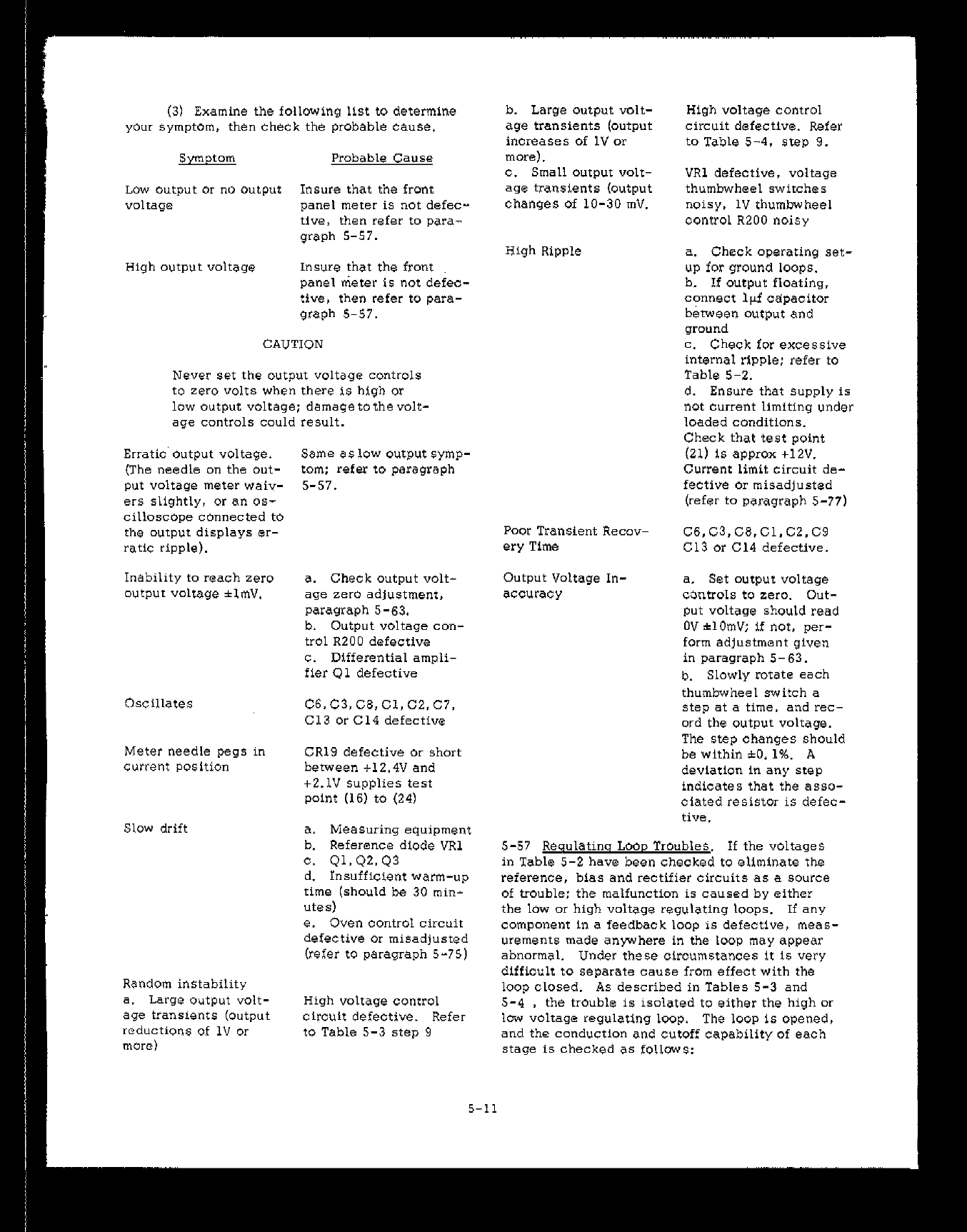 (3) Examine the following list to determine your symptom, then check the probable cause.

| Symptom | Probable Cause |
|---|---|
| Low output or no output voltage | Insure that the front panel meter is not defective, then refer to paragraph 5-57. |
| High output voltage | Insure that the front panel meter is not defective, then refer to paragraph 5-57. |

CAUTION

Never set the output voltage controls to zero volts when there is high or low output voltage; damage to the voltage controls could result.

| | |
|---|---|
| Erratic output voltage. (The needle on the output voltage meter waivers slightly, or an oscilloscope connected to the output displays erratic ripple). | Same as low output symptom; refer to paragraph 5-57. |
| Inability to reach zero output voltage ±1mV. | a. Check output voltage zero adjustment, paragraph 5-63. b. Output voltage control R200 defective c. Differential amplifier Q1 defective |
| Oscillates | C6, C3, C8, C1, C2, C7, C13 or C14 defective |
| Meter needle pegs in current position | CR19 defective or short between +12.4V and +2.1V supplies test point (16) to (24) |
| Slow drift | a. Measuring equipment b. Reference diode VR1 c. Q1, Q2, Q3 d. Insufficient warm-up time (should be 30 minutes) e. Oven control circuit defective or misadjusted (refer to paragraph 5-75) |
| Random instability a. Large output voltage transients (output reductions of 1V or more) | High voltage control circuit defective. Refer to Table 5-3 step 9 |
| b. Large output voltage transients (output increases of 1V or more). | High voltage control circuit defective. Refer to Table 5-4, step 9. |
| c. Small output voltage transients (output changes of 10-30 mV. | VR1 defective, voltage thumbwheel switches noisy, 1V thumbwheel control R200 noisy |
| High Ripple | a. Check operating setup for ground loops. b. If output floating, connect 1µf capacitor between output and ground c. Check for excessive internal ripple; refer to Table 5-2. d. Ensure that supply is not current limiting under loaded conditions. Check that test point (21) is approx +12V. Current limit circuit defective or misadjusted (refer to paragraph 5-77) |
| Poor Transient Recovery Time | C6, C3, C8, C1, C2, C9 C13 or C14 defective. |
| Output Voltage Inaccuracy | a. Set output voltage controls to zero. Output voltage should read 0V ±10mV; if not, perform adjustment given in paragraph 5-63. b. Slowly rotate each thumbwheel switch a step at a time, and record the output voltage. The step changes should be within ±0.1%. A deviation in any step indicates that the associated resistor is defective. |

5-57 Regulating Loop Troubles. If the voltages in Table 5-2 have been checked to eliminate the reference, bias and rectifier circuits as a source of trouble; the malfunction is caused by either the low or high voltage regulating loops. If any component in a feedback loop is defective, measurements made anywhere in the loop may appear abnormal. Under these circumstances it is very difficult to separate cause from effect with the loop closed. As described in Tables 5-3 and 5-4 , the trouble is isolated to either the high or low voltage regulating loop. The loop is opened, and the conduction and cutoff capability of each stage is checked as follows:

5-11